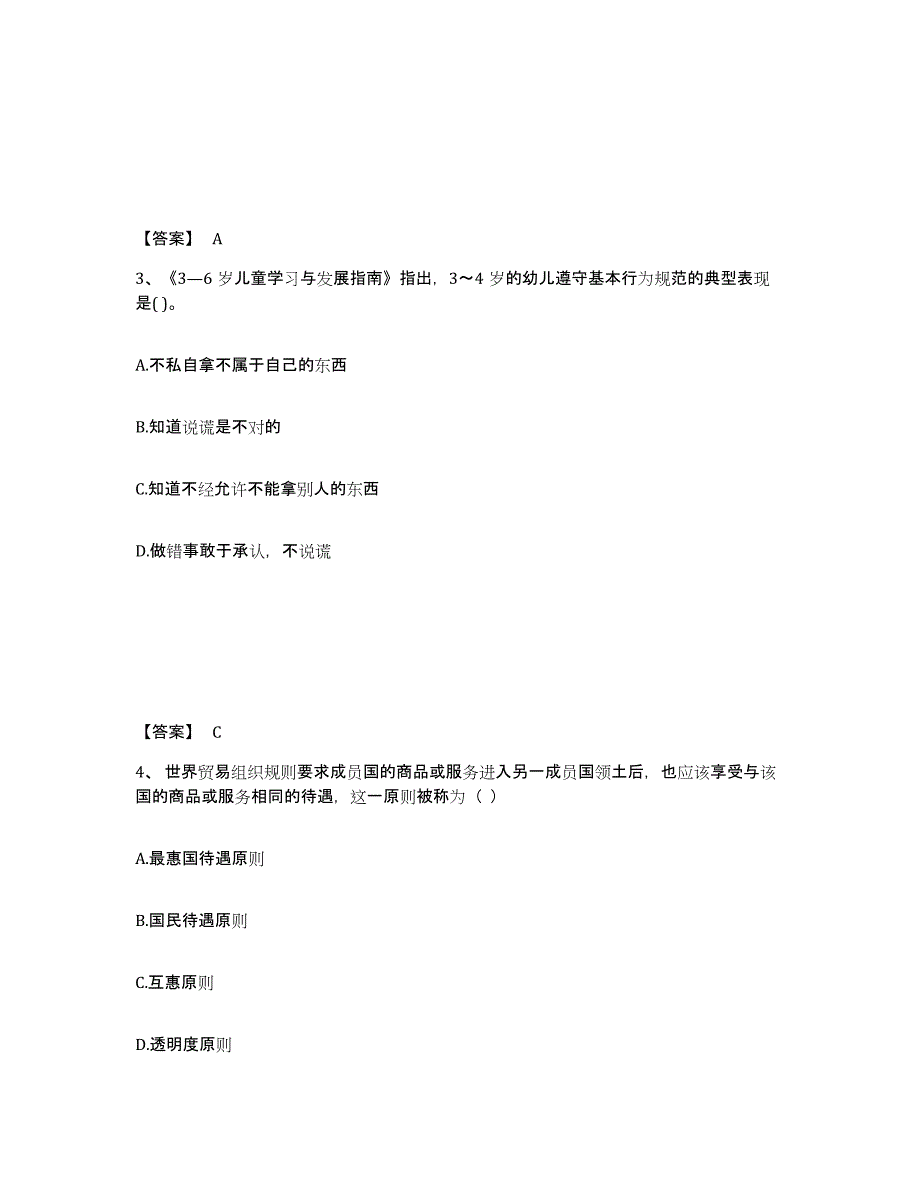 【答案】 A

3、《3—6 岁儿童学习与发展指南》指出，3～4 岁的幼儿遵守基本行为规范的典型表现是( )。

A.不私自拿不属于自己的东西

B.知道说谎是不对的

C.知道不经允许不能拿别人的东西

D.做错事敢于承认，不说谎

【答案】 C

4、世界贸易组织规则要求成员国的商品或服务进入另一成员国领土后，也应该享受与该国的商品或服务相同的待遇，这一原则被称为（ ）

A.最惠国待遇原则

B.国民待遇原则

C.互惠原则

D.透明度原则